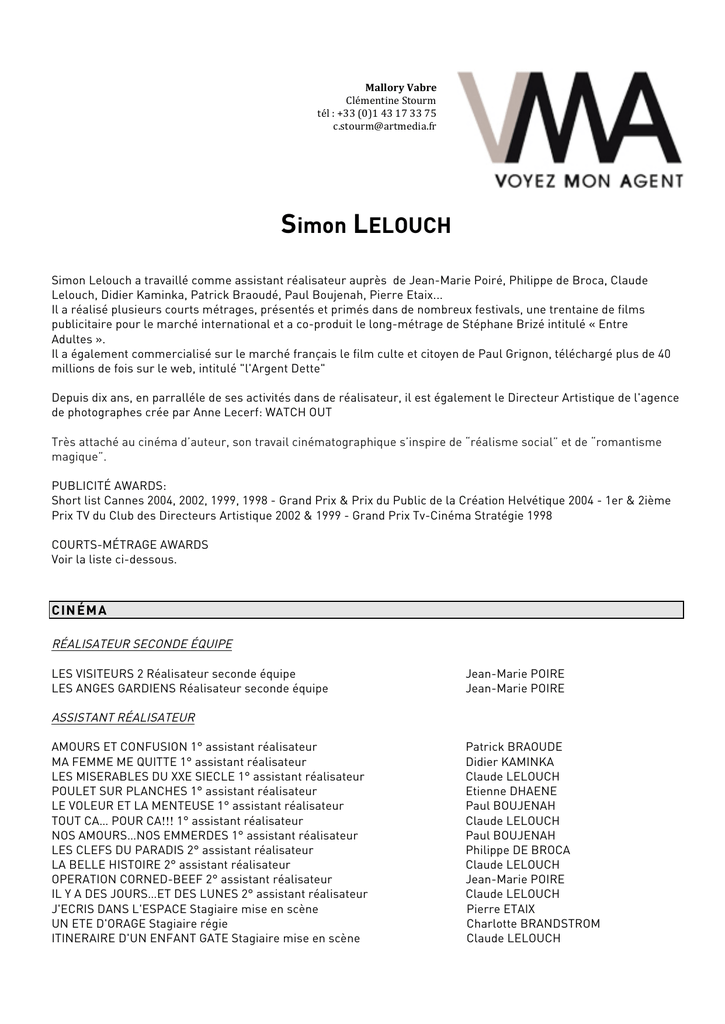 Mallory Vabre
Clémentine Stourm
tél : +33 (0)1 43 17 33 75
c.stourm@artmedia.fr

VMA
VOYEZ MON AGENT

Simon LELOUCH

Simon Lelouch a travaillé comme assistant réalisateur auprès de Jean-Marie Poiré, Philippe de Broca, Claude Lelouch, Didier Kaminka, Patrick Braoudé, Paul Boujenah, Pierre Etaix…
Il a réalisé plusieurs courts métrages, présentés et primés dans de nombreux festivals, une trentaine de films publicitaire pour le marché international et a co-produit le long-métrage de Stéphane Brizé intitulé « Entre Adultes ».
Il a également commercialisé sur le marché français le film culte et citoyen de Paul Grignon, téléchargé plus de 40 millions de fois sur le web, intitulé "l'Argent Dette"

Depuis dix ans, en parralléle de ses activités dans de réalisateur, il est également le Directeur Artistique de l'agence de photographes crée par Anne Lecerf: WATCH OUT

Très attaché au cinéma d'auteur, son travail cinématographique s'inspire de "réalisme social" et de "romantisme magique".

PUBLICITÉ AWARDS:
Short list Cannes 2004, 2002, 1999, 1998 - Grand Prix & Prix du Public de la Création Helvétique 2004 - 1er & 2ième Prix TV du Club des Directeurs Artistique 2002 & 1999 - Grand Prix Tv-Cinéma Stratégie 1998

COURTS-MÉTRAGE AWARDS
Voir la liste ci-dessous.

CINÉMA

RÉALISATEUR SECONDE ÉQUIPE

| | |
|---|---|
| LES VISITEURS 2 Réalisateur seconde équipe | Jean-Marie POIRE |
| LES ANGES GARDIENS Réalisateur seconde équipe | Jean-Marie POIRE |

ASSISTANT RÉALISATEUR

| | |
|---|---|
| AMOURS ET CONFUSION 1° assistant réalisateur | Patrick BRAOUDE |
| MA FEMME ME QUITTE 1° assistant réalisateur | Didier KAMINKA |
| LES MISERABLES DU XXE SIECLE 1° assistant réalisateur | Claude LELOUCH |
| POULET SUR PLANCHES 1° assistant réalisateur | Etienne DHAENE |
| LE VOLEUR ET LA MENTEUSE 1° assistant réalisateur | Paul BOUJENAH |
| TOUT CA... POUR CA!!! 1° assistant réalisateur | Claude LELOUCH |
| NOS AMOURS...NOS EMMERDES 1° assistant réalisateur | Paul BOUJENAH |
| LES CLEFS DU PARADIS 2° assistant réalisateur | Philippe DE BROCA |
| LA BELLE HISTOIRE 2° assistant réalisateur | Claude LELOUCH |
| OPERATION CORNED-BEEF 2° assistant réalisateur | Jean-Marie POIRE |
| IL Y A DES JOURS...ET DES LUNES 2° assistant réalisateur | Claude LELOUCH |
| J'ECRIS DANS L'ESPACE Stagiaire mise en scène | Pierre ETAIX |
| UN ETE D'ORAGE Stagiaire régie | Charlotte BRANDSTROM |
| ITINERAIRE D'UN ENFANT GATE Stagiaire mise en scène | Claude LELOUCH |